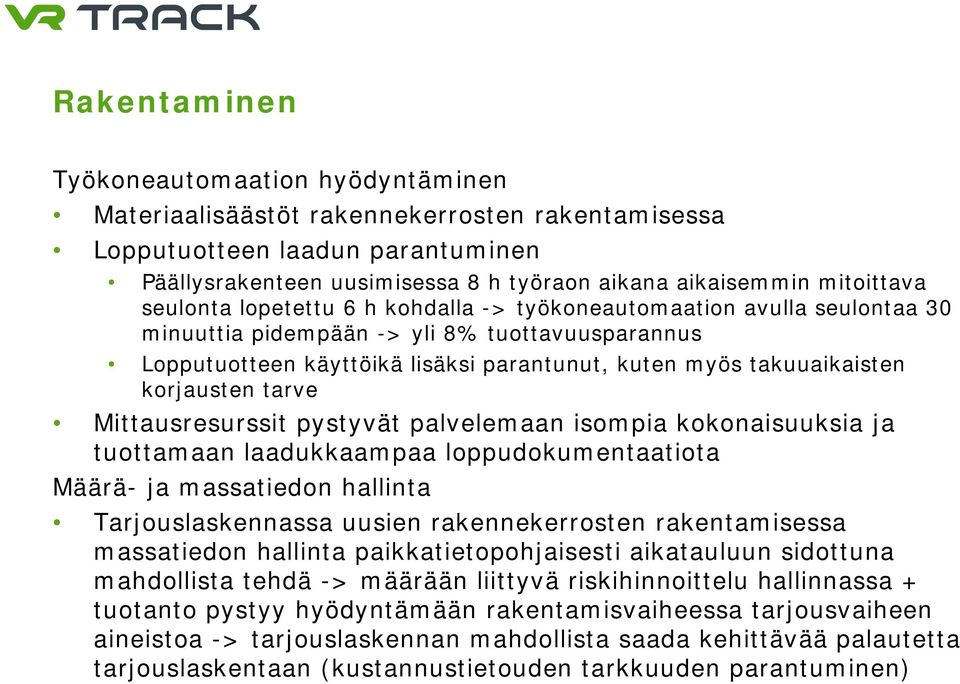 VR TRACK

Rakentaminen

Työkoneautomaation hyödyntäminen

• Materiaalisäästöt rakennekerrosten rakentamisessa
• Lopputuotteen laadun parantuminen
  • Päällysrakenteen uusimisessa 8 h työraon aikana aikaisemmin mitoittava seulonta lopetettu 6 h kohdalla -> työkoneautomaation avulla seulontaa 30 minuuttia pidempään -> yli 8% tuottavuusparannus
  • Lopputuotteen käyttöikä lisäksi parantunut, kuten myös takuuaikaisten korjausten tarve
• Mittausresurssit pystyvät palvelemaan isompia kokonaisuuksia ja tuottamaan laadukkaampaa loppudokumentaatiota

Määrä- ja massatiedon hallinta

• Tarjouslaskennassa uusien rakennekerrosten rakentamisessa massatiedon hallinta paikkatietopohjaisesti aikatauluun sidottuna mahdollista tehdä -> määrään liittyvä riskihinnoittelu hallinnassa + tuotanto pystyy hyödyntämään rakentamisvaiheessa tarjousvaiheen aineistoa -> tarjouslaskennan mahdollista saada kehittävää palautetta tarjouslaskentaan (kustannustietouden tarkkuuden parantuminen)